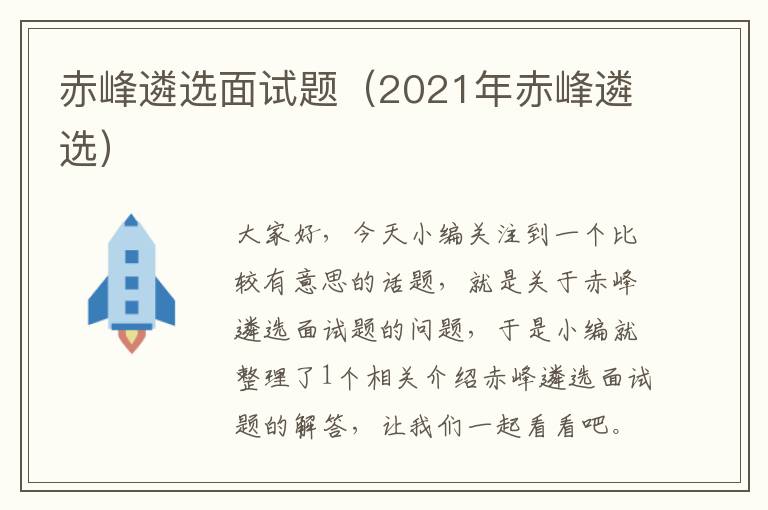 赤峰遴选面试题（2021年赤峰遴选）

大家好，今天小编关注到一个比较有意思的话题，就是关于赤峰遴选面试题的问题，于是小编就整理了1个相关介绍赤峰遴选面试题的解答，让我们一起看看吧。